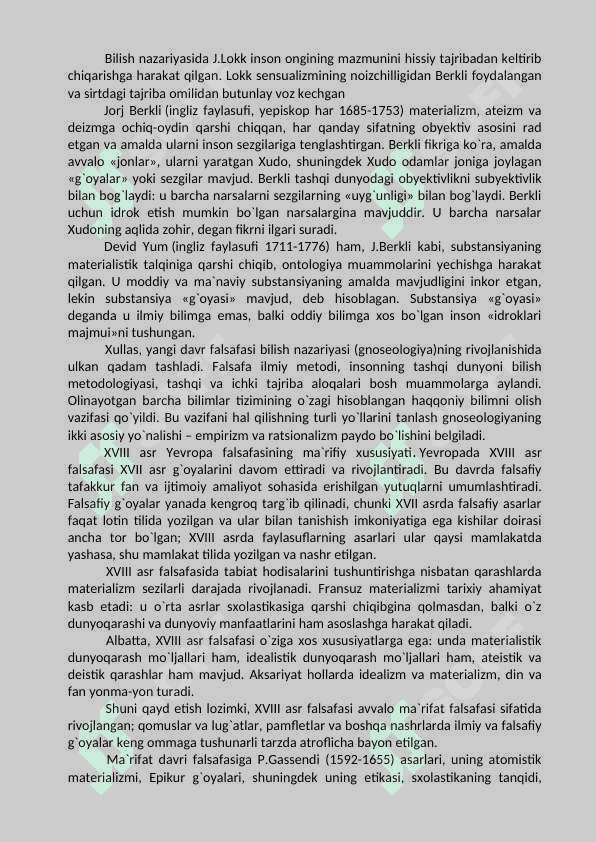 Bilish nazariyasida J.Lokk inson ongining mazmunini hissiy tajribadan keltirib chiqarishga harakat qilgan. Lokk sensualizmining noizchilligidan Berkli foydalangan va sirtdagi tajriba omilidan butunlay voz kechgan

Jorj Berkli (ingliz faylasufi, yepiskop har 1685-1753) materializm, ateizm va deizmga ochiq-oydin qarshi chiqqan, har qanday sifatning obyektiv asosini rad etgan va amalda ularni inson sezgilariga tenglashtirgan. Berkli fikriga ko`ra, amalda avvalo «jonlar», ularni yaratgan Xudo, shuningdek Xudo odamlar joniga joylagan «g`oyalar» yoki sezgilar mavjud. Berkli tashqi dunyodagi obyektivlikni subyektivlik bilan bog`laydi: u barcha narsalarni sezgilarning «uyg`unligi» bilan bog`laydi. Berkli uchun idrok etish mumkin bo`lgan narsalargina mavjuddir. U barcha narsalar Xudoning aqlida zohir, degan fikrni ilgari suradi.

Devid Yum (ingliz faylasufi 1711-1776) ham, J.Berkli kabi, substansiyaning materialistik talqiniga qarshi chiqib, ontologiya muammolarini yechishga harakat qilgan. U moddiy va ma`naviy substansiyaning amalda mavjudligini inkor etgan, lekin substansiya «g`oyasi» mavjud, deb hisoblagan. Substansiya «g`oyasi» deganda u ilmiy bilimga emas, balki oddiy bilimga xos bo`lgan inson «idroklari majmui»ni tushungan.

Xullas, yangi davr falsafasi bilish nazariyasi (gnoseologiya)ning rivojlanishida ulkan qadam tashladi. Falsafa ilmiy metodi, insonning tashqi dunyoni bilish metodologiyasi, tashqi va ichki tajriba aloqalari bosh muammolarga aylandi. Olinayotgan barcha bilimlar tizimining o`zagi hisoblangan haqqoniy bilimni olish vazifasi qo`yildi. Bu vazifani hal qilishning turli yo`llarini tanlash gnoseologiyaning ikki asosiy yo`nalishi – empirizm va ratsionalizm paydo bo`lishini belgiladi.

XVIII asr Yevropa falsafasining ma`rifiy xususiyati. Yevropada XVIII asr falsafasi XVII asr g`oyalarini davom ettiradi va rivojlantiradi. Bu davrda falsafiy tafakkur fan va ijtimoiy amaliyot sohasida erishilgan yutuqlarni umumlashtiradi. Falsafiy g`oyalar yanada kengroq targ`ib qilinadi, chunki XVII asrda falsafiy asarlar faqat lotin tilida yozilgan va ular bilan tanishish imkoniyatiga ega kishilar doirasi ancha tor bo`lgan; XVIII asrda faylasuflarning asarlari ular qaysi mamlakatda yashasa, shu mamlakat tilida yozilgan va nashr etilgan.

XVIII asr falsafasida tabiat hodisalarini tushuntirishga nisbatan qarashlarda materializm sezilarli darajada rivojlanadi. Fransuz materializmi tarixiy ahamiyat kasb etadi: u o`rta asrlar sxolastikasiga qarshi chiqibgina qolmasdan, balki o`z dunyoqarashi va dunyoviy manfaatlarini ham asoslashga harakat qiladi.

Albatta, XVIII asr falsafasi o`ziga xos xususiyatlarga ega: unda materialistik dunyoqarash mo`ljallari ham, idealistik dunyoqarash mo`ljallari ham, ateistik va deistik qarashlar ham mavjud. Aksariyat hollarda idealizm va materializm, din va fan yonma-yon turadi.

Shuni qayd etish lozimki, XVIII asr falsafasi avvalo ma`rifat falsafasi sifatida rivojlangan; qomuslar va lug`atlar, pamfletlar va boshqa nashrlarda ilmiy va falsafiy g`oyalar keng ommaga tushunarli tarzda atroflicha bayon etilgan.

Ma`rifat davri falsafasiga P.Gassendi (1592-1655) asarlari, uning atomistik materializmi, Epikur g`oyalari, shuningdek uning etikasi, sxolastikaning tanqidi,